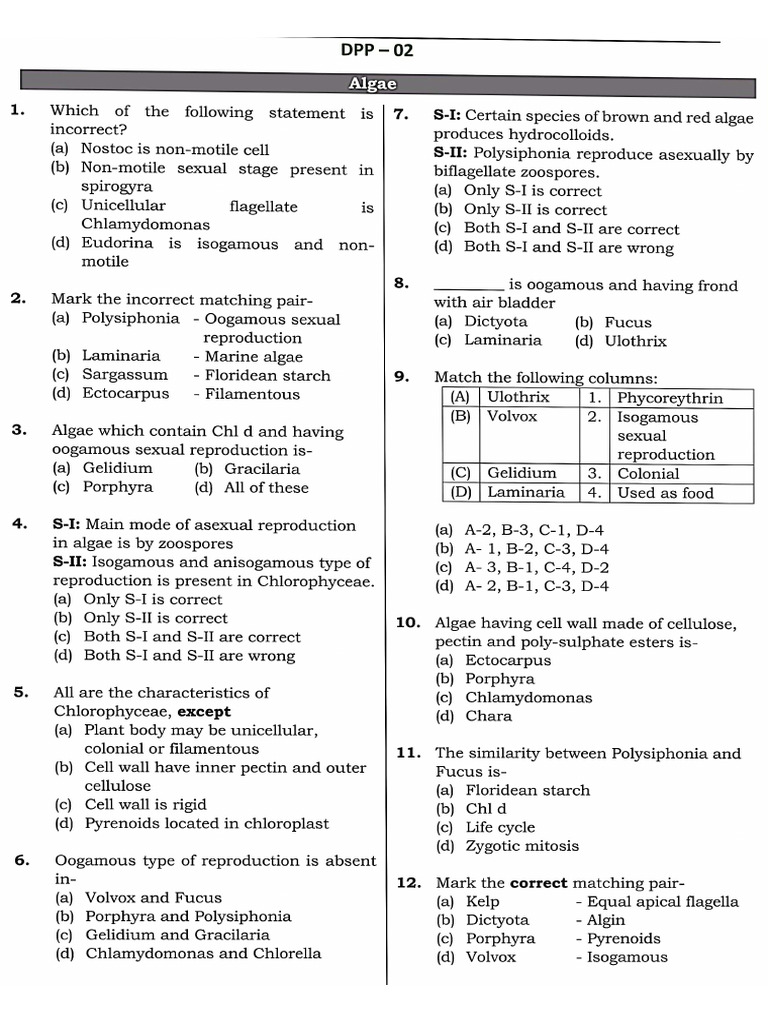 DPP – 02

Algae

1. Which of the following statement is incorrect?
(a) Nostoc is non-motile cell
(b) Non-motile sexual stage present in spirogyra
(c) Unicellular flagellate is Chlamydomonas
(d) Eudorina is isogamous and non-motile

2. Mark the incorrect matching pair-
(a) Polysiphonia - Oogamous sexual reproduction
(b) Laminaria - Marine algae
(c) Sargassum - Floridean starch
(d) Ectocarpus - Filamentous

3. Algae which contain Chl d and having oogamous sexual reproduction is-
(a) Gelidium (b) Gracilaria
(c) Porphyra (d) All of these

4. S-I: Main mode of asexual reproduction in algae is by zoospores
S-II: Isogamous and anisogamous type of reproduction is present in Chlorophyceae.
(a) Only S-I is correct
(b) Only S-II is correct
(c) Both S-I and S-II are correct
(d) Both S-I and S-II are wrong

5. All are the characteristics of Chlorophyceae, except
(a) Plant body may be unicellular, colonial or filamentous
(b) Cell wall have inner pectin and outer cellulose
(c) Cell wall is rigid
(d) Pyrenoids located in chloroplast

6. Oogamous type of reproduction is absent in-
(a) Volvox and Fucus
(b) Porphyra and Polysiphonia
(c) Gelidium and Gracilaria
(d) Chlamydomonas and Chlorella

7. S-I: Certain species of brown and red algae produces hydrocolloids.
S-II: Polysiphonia reproduce asexually by biflagellate zoospores.
(a) Only S-I is correct
(b) Only S-II is correct
(c) Both S-I and S-II are correct
(d) Both S-I and S-II are wrong

8. ________ is oogamous and having frond with air bladder
(a) Dictyota (b) Fucus
(c) Laminaria (d) Ulothrix

9. Match the following columns:

| (A) | Ulothrix | 1. | Phycoreythrin |
|---|---|---|---|
| (B) | Volvox | 2. | Isogamous sexual reproduction |
| (C) | Gelidium | 3. | Colonial |
| (D) | Laminaria | 4. | Used as food |

(a) A-2, B-3, C-1, D-4
(b) A- 1, B-2, C-3, D-4
(c) A- 3, B-1, C-4, D-2
(d) A- 2, B-1, C-3, D-4

10. Algae having cell wall made of cellulose, pectin and poly-sulphate esters is-
(a) Ectocarpus
(b) Porphyra
(c) Chlamydomonas
(d) Chara

11. The similarity between Polysiphonia and Fucus is-
(a) Floridean starch
(b) Chl d
(c) Life cycle
(d) Zygotic mitosis

12. Mark the correct matching pair-
(a) Kelp - Equal apical flagella
(b) Dictyota - Algin
(c) Porphyra - Pyrenoids
(d) Volvox - Isogamous